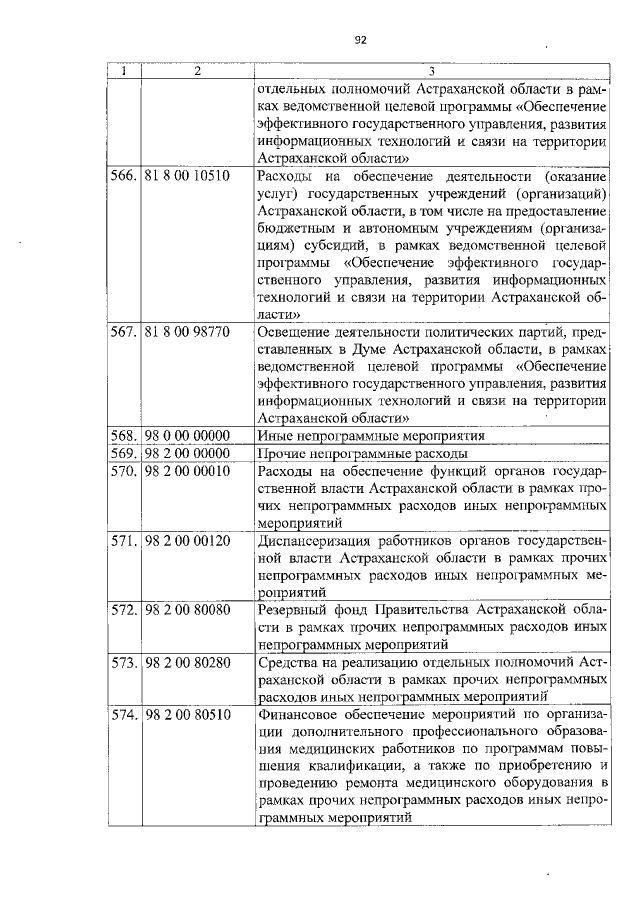 92

| 1 | 2 | 3 |
|---|---|---|
| | | отдельных полномочий Астраханской области в рамках ведомственной целевой программы «Обеспечение эффективного государственного управления, развития информационных технологий и связи на территории Астраханской области» |
| 566. | 81 8 00 10510 | Расходы на обеспечение деятельности (оказание услуг) государственных учреждений (организаций) Астраханской области, в том числе на предоставление бюджетным и автономным учреждениям (организациям) субсидий, в рамках ведомственной целевой программы «Обеспечение эффективного государственного управления, развития информационных технологий и связи на территории Астраханской области» |
| 567. | 81 8 00 98770 | Освещение деятельности политических партий, представленных в Думе Астраханской области, в рамках ведомственной целевой программы «Обеспечение эффективного государственного управления, развития информационных технологий и связи на территории Астраханской области» |
| 568. | 98 0 00 00000 | Иные непрограммные мероприятия |
| 569. | 98 2 00 00000 | Прочие непрограммные расходы |
| 570. | 98 2 00 00010 | Расходы на обеспечение функций органов государственной власти Астраханской области в рамках прочих непрограммных расходов иных непрограммных мероприятий |
| 571. | 98 2 00 00120 | Диспансеризация работников органов государственной власти Астраханской области в рамках прочих непрограммных расходов иных непрограммных мероприятий |
| 572. | 98 2 00 80080 | Резервный фонд Правительства Астраханской области в рамках прочих непрограммных расходов иных непрограммных мероприятий |
| 573. | 98 2 00 80280 | Средства на реализацию отдельных полномочий Астраханской области в рамках прочих непрограммных расходов иных непрограммных мероприятий |
| 574. | 98 2 00 80510 | Финансовое обеспечение мероприятий по организации дополнительного профессионального образования медицинских работников по программам повышения квалификации, а также по приобретению и проведению ремонта медицинского оборудования в рамках прочих непрограммных расходов иных непрограммных мероприятий |